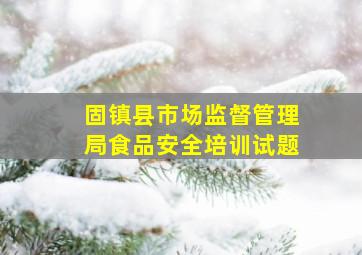 固镇县市场监督管理局食品安全培训试题